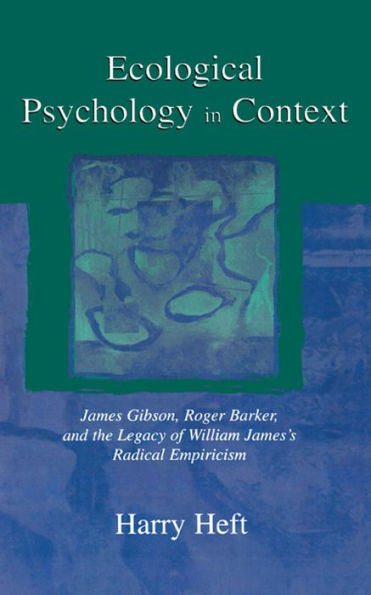 Ecological Psychology in Context

James Gibson, Roger Barker, and the Legacy of William James's Radical Empiricism

Harry Heft